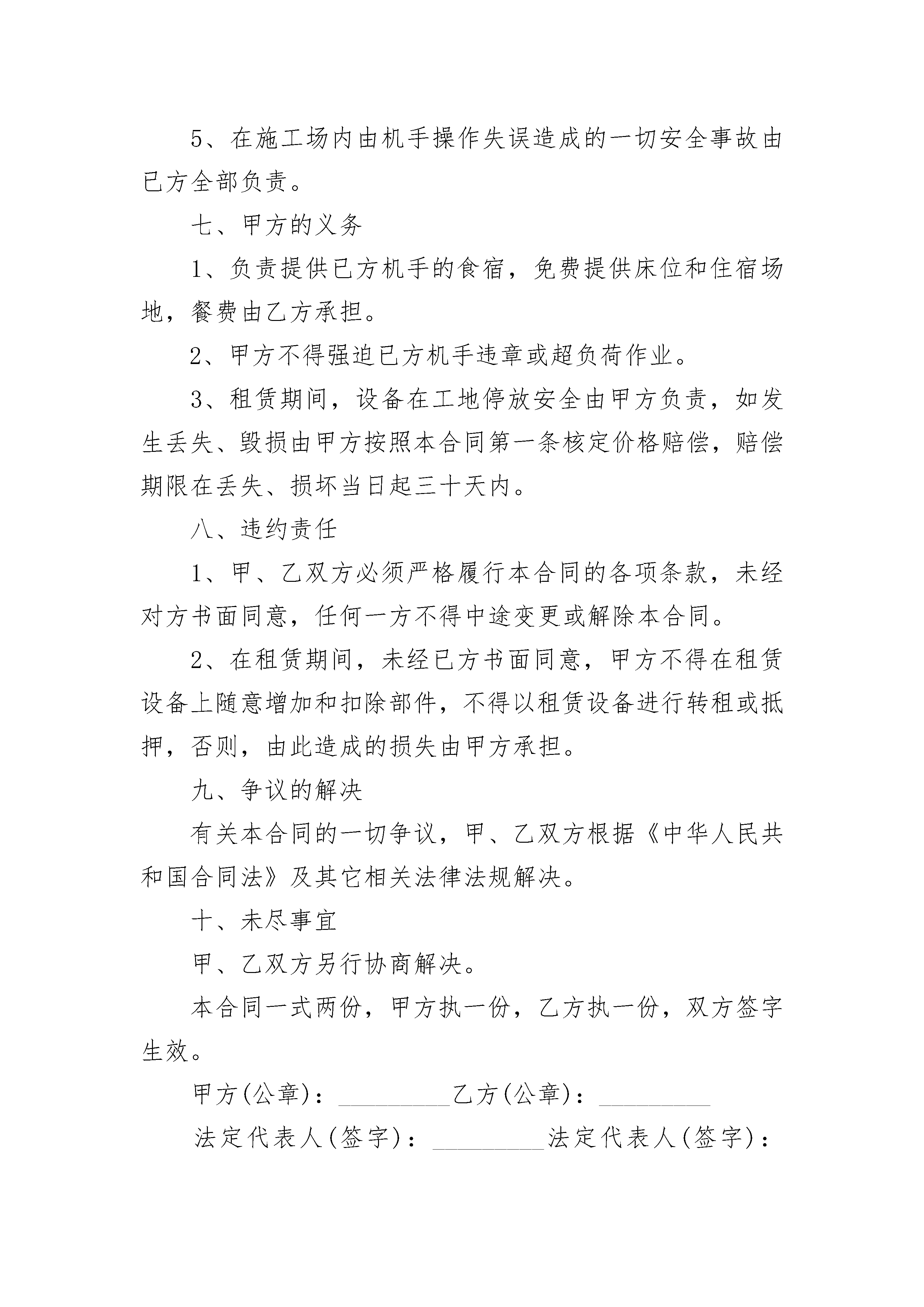 5、在施工场内由机手操作失误造成的一切安全事故由已方全部负责。

七、甲方的义务

1、负责提供已方机手的食宿，免费提供床位和住宿场地，餐费由乙方承担。

2、甲方不得强迫已方机手违章或超负荷作业。

3、租赁期间，设备在工地停放安全由甲方负责，如发生丢失、毁损由甲方按照本合同第一条核定价格赔偿，赔偿期限在丢失、损坏当日起三十天内。

八、违约责任

1、甲、乙双方必须严格履行本合同的各项条款，未经对方书面同意，任何一方不得中途变更或解除本合同。

2、在租赁期间，未经已方书面同意，甲方不得在租赁设备上随意增加和扣除部件，不得以租赁设备进行转租或抵押，否则，由此造成的损失由甲方承担。

九、争议的解决

有关本合同的一切争议，甲、乙双方根据《中华人民共和国合同法》及其它相关法律法规解决。

十、未尽事宜

甲、乙双方另行协商解决。

本合同一式两份，甲方执一份，乙方执一份，双方签字生效。

甲方(公章)：_________乙方(公章)：_________

法定代表人(签字)：_________法定代表人(签字)：